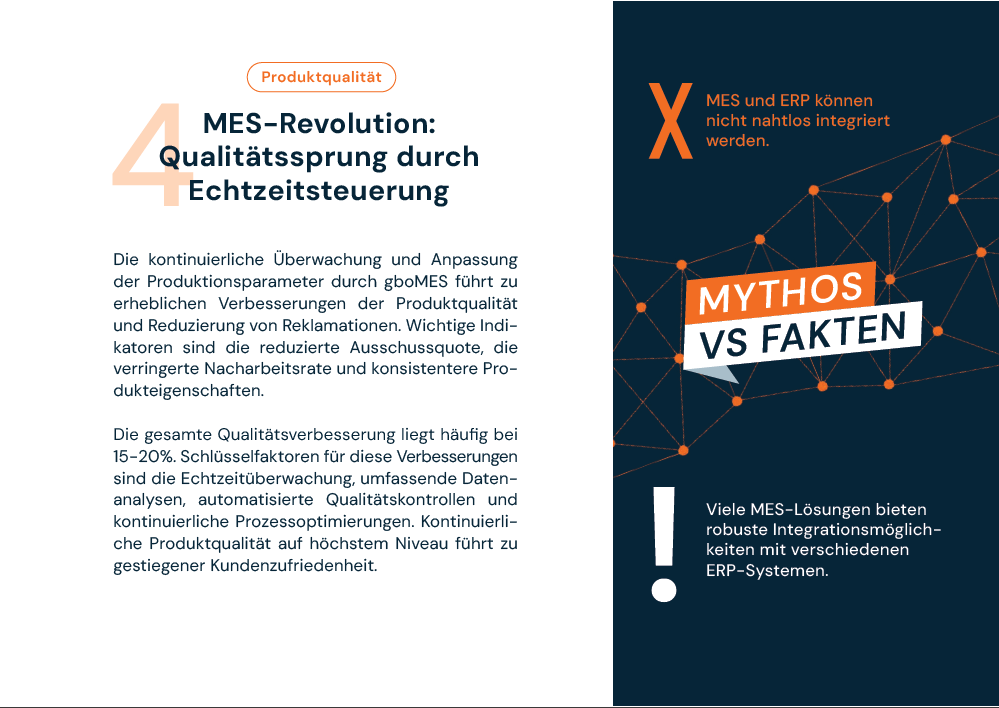 Produktqualität

4

MES-Revolution: Qualitätssprung durch Echtzeitsteuerung

Die kontinuierliche Überwachung und Anpassung der Produktionsparameter durch gboMES führt zu erheblichen Verbesserungen der Produktqualität und Reduzierung von Reklamationen. Wichtige Indikatoren sind die reduzierte Ausschussquote, die verringerte Nacharbeitsrate und konsistentere Produkteigenschaften.

Die gesamte Qualitätsverbesserung liegt häufig bei 15-20%. Schlüsselfaktoren für diese Verbesserungen sind die Echtzeitüberwachung, umfassende Datenanalysen, automatisierte Qualitätskontrollen und kontinuierliche Prozessoptimierungen. Kontinuierliche Produktqualität auf höchstem Niveau führt zu gestiegener Kundenzufriedenheit.

X

MES und ERP können nicht nahtlos integriert werden.

MYTHOS
VS FAKTEN

!

Viele MES-Lösungen bieten robuste Integrationsmöglichkeiten mit verschiedenen ERP-Systemen.